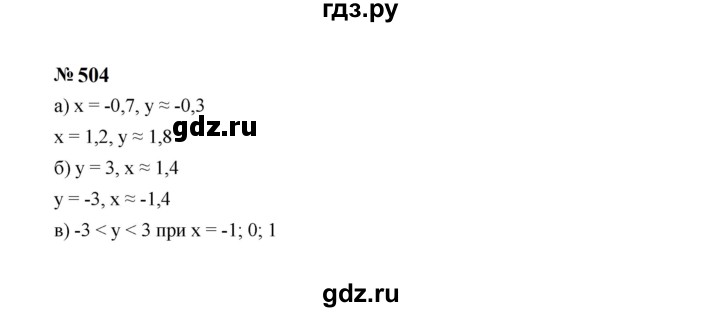 гдз.ру

№ 504

а) $x = -0,7$, $y \approx -0,3$

$x = 1,2$, $y \approx 1,8$

gdz.ru

б) $y = 3$, $x \approx 1,4$

$y = -3$, $x \approx -1,4$

в) $-3 < y < 3$ при $x = -1; 0; 1$

gdz.ru